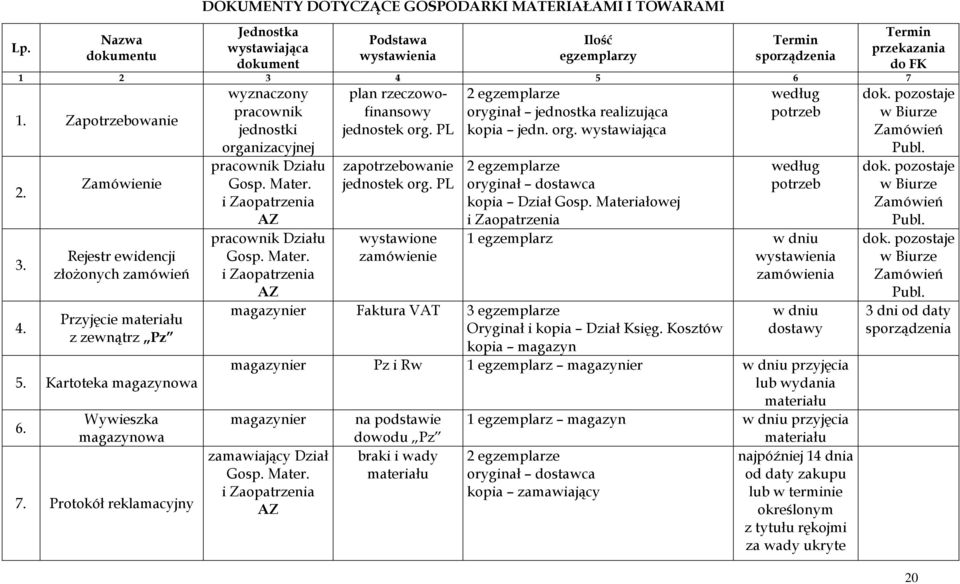 DOKUMENTY DOTYCZĄCE GOSPODARKI MATERIAŁAMI I TOWARAMI

| Lp. | Nazwa dokumentu | Jednostka wystawiająca dokument | Podstawa wystawienia | Ilość egzemplarzy | Termin sporządzenia | Termin przekazania do FK |
|---|---|---|---|---|---|---|
| 1 | 2 | 3 | 4 | 5 | 6 | 7 |
| 1. | Zapotrzebowanie | wyznaczony pracownik jednostki organizacyjnej | plan rzeczowo-finansowy jednostek org. PL | 2 egzemplarze oryginał – jednostka realizująca kopia – jedn. org. wystawiająca | według potrzeb | dok. pozostaje w Biurze Zamówień Publ. |
| 2. | Zamówienie | pracownik Działu Gosp. Mater. i Zaopatrzenia AZ | zapotrzebowanie jednostek org. PL | 2 egzemplarze oryginał – dostawca kopia – Dział Gosp. Materiałowej i Zaopatrzenia | według potrzeb | dok. pozostaje w Biurze Zamówień Publ. |
| 3. | Rejestr ewidencji złożonych zamówień | pracownik Działu Gosp. Mater. i Zaopatrzenia AZ | wystawione zamówienie | 1 egzemplarz | w dniu wystawienia zamówienia | dok. pozostaje w Biurze Zamówień Publ. |
| 4. | Przyjęcie materiału z zewnątrz „Pz” | magazynier | Faktura VAT | 3 egzemplarze Oryginał i kopia – Dział Księg. Kosztów kopia – magazyn | w dniu dostawy | 3 dni od daty sporządzenia |
| 5. | Kartoteka magazynowa | magazynier | Pz i Rw | 1 egzemplarz – magazynier | w dniu przyjęcia lub wydania materiału | |
| 6. | Wywieszka magazynowa | magazynier | na podstawie dowodu „Pz” | 1 egzemplarz – magazyn | w dniu przyjęcia materiału | |
| 7. | Protokół reklamacyjny | zamawiający Dział Gosp. Mater. i Zaopatrzenia AZ | braki i wady materiału | 2 egzemplarze oryginał – dostawca kopia – zamawiający | najpóźniej 14 dnia od daty zakupu lub w terminie określonym z tytułu rękojmi za wady ukryte | |

20